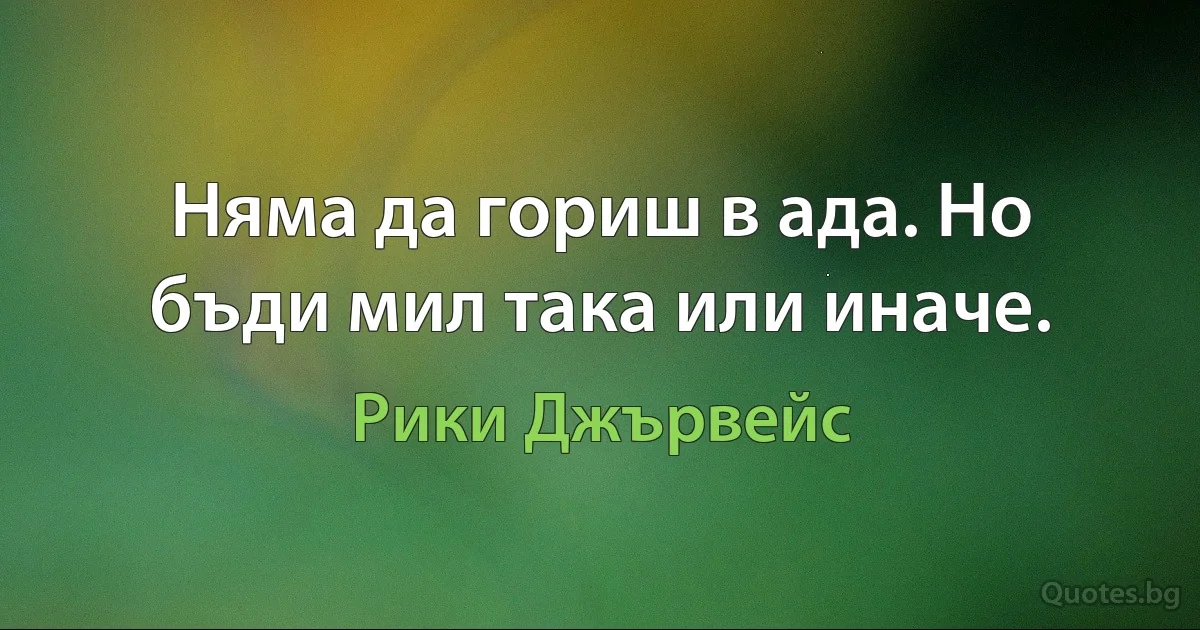 Няма да гориш в ада. Но бъди мил така или иначе.

Рики Джървейс

Quotes.bg